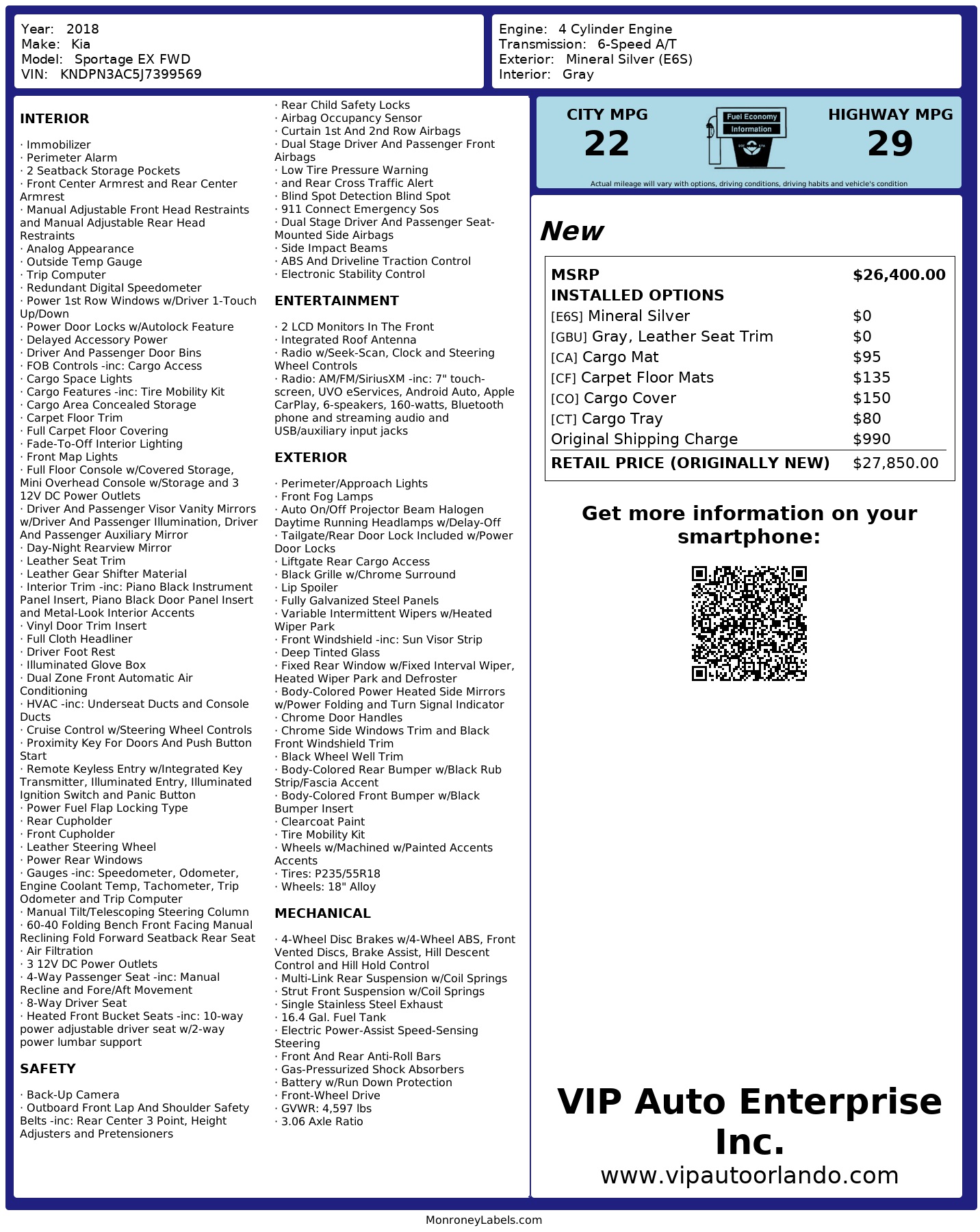 Year: 2018
Make: Kia
Model: Sportage EX FWD
VIN: KNDPN3AC5J7399569

Engine: 4 Cylinder Engine
Transmission: 6-Speed A/T
Exterior: Mineral Silver (E6S)
Interior: Gray

INTERIOR

· Immobilizer
· Perimeter Alarm
· 2 Seatback Storage Pockets
· Front Center Armrest and Rear Center Armrest
· Manual Adjustable Front Head Restraints and Manual Adjustable Rear Head Restraints
· Analog Appearance
· Outside Temp Gauge
· Trip Computer
· Redundant Digital Speedometer
· Power 1st Row Windows w/Driver 1-Touch Up/Down
· Power Door Locks w/Autolock Feature
· Delayed Accessory Power
· Driver And Passenger Door Bins
· FOB Controls -inc: Cargo Access
· Cargo Space Lights
· Cargo Features -inc: Tire Mobility Kit
· Cargo Area Concealed Storage
· Carpet Floor Trim
· Full Carpet Floor Covering
· Fade-To-Off Interior Lighting
· Front Map Lights
· Full Floor Console w/Covered Storage, Mini Overhead Console w/Storage and 3 12V DC Power Outlets
· Driver And Passenger Visor Vanity Mirrors w/Driver And Passenger Illumination, Driver And Passenger Auxiliary Mirror
· Day-Night Rearview Mirror
· Leather Seat Trim
· Leather Gear Shifter Material
· Interior Trim -inc: Piano Black Instrument Panel Insert, Piano Black Door Panel Insert and Metal-Look Interior Accents
· Vinyl Door Trim Insert
· Full Cloth Headliner
· Driver Foot Rest
· Illuminated Glove Box
· Dual Zone Front Automatic Air Conditioning
· HVAC -inc: Underseat Ducts and Console Ducts
· Cruise Control w/Steering Wheel Controls
· Proximity Key For Doors And Push Button Start
· Remote Keyless Entry w/Integrated Key Transmitter, Illuminated Entry, Illuminated Ignition Switch and Panic Button
· Power Fuel Flap Locking Type
· Rear Cupholder
· Front Cupholder
· Leather Steering Wheel
· Power Rear Windows
· Gauges -inc: Speedometer, Odometer, Engine Coolant Temp, Tachometer, Trip Odometer and Trip Computer
· Manual Tilt/Telescoping Steering Column
· 60-40 Folding Bench Front Facing Manual Reclining Fold Forward Seatback Rear Seat
· Air Filtration
· 3 12V DC Power Outlets
· 4-Way Passenger Seat -inc: Manual Recline and Fore/Aft Movement
· 8-Way Driver Seat
· Heated Front Bucket Seats -inc: 10-way power adjustable driver seat w/2-way power lumbar support

SAFETY

· Back-Up Camera
· Outboard Front Lap And Shoulder Safety Belts -inc: Rear Center 3 Point, Height Adjusters and Pretensioners
· Rear Child Safety Locks
· Airbag Occupancy Sensor
· Curtain 1st And 2nd Row Airbags
· Dual Stage Driver And Passenger Front Airbags
· Low Tire Pressure Warning
· and Rear Cross Traffic Alert
· Blind Spot Detection Blind Spot
· 911 Connect Emergency Sos
· Dual Stage Driver And Passenger Seat-Mounted Side Airbags
· Side Impact Beams
· ABS And Driveline Traction Control
· Electronic Stability Control

ENTERTAINMENT

· 2 LCD Monitors In The Front
· Integrated Roof Antenna
· Radio w/Seek-Scan, Clock and Steering Wheel Controls
· Radio: AM/FM/SiriusXM -inc: 7" touch-screen, UVO eServices, Android Auto, Apple CarPlay, 6-speakers, 160-watts, Bluetooth phone and streaming audio and USB/auxiliary input jacks

EXTERIOR

· Perimeter/Approach Lights
· Front Fog Lamps
· Auto On/Off Projector Beam Halogen Daytime Running Headlamps w/Delay-Off
· Tailgate/Rear Door Lock Included w/Power Door Locks
· Liftgate Rear Cargo Access
· Black Grille w/Chrome Surround
· Lip Spoiler
· Fully Galvanized Steel Panels
· Variable Intermittent Wipers w/Heated Wiper Park
· Front Windshield -inc: Sun Visor Strip
· Deep Tinted Glass
· Fixed Rear Window w/Fixed Interval Wiper, Heated Wiper Park and Defroster
· Body-Colored Power Heated Side Mirrors w/Power Folding and Turn Signal Indicator
· Chrome Door Handles
· Chrome Side Windows Trim and Black Front Windshield Trim
· Black Wheel Well Trim
· Body-Colored Rear Bumper w/Black Rub Strip/Fascia Accent
· Body-Colored Front Bumper w/Black Bumper Insert
· Clearcoat Paint
· Tire Mobility Kit
· Wheels w/Machined w/Painted Accents Accents
· Tires: P235/55R18
· Wheels: 18" Alloy

MECHANICAL

· 4-Wheel Disc Brakes w/4-Wheel ABS, Front Vented Discs, Brake Assist, Hill Descent Control and Hill Hold Control
· Multi-Link Rear Suspension w/Coil Springs
· Strut Front Suspension w/Coil Springs
· Single Stainless Steel Exhaust
· 16.4 Gal. Fuel Tank
· Electric Power-Assist Speed-Sensing Steering
· Front And Rear Anti-Roll Bars
· Gas-Pressurized Shock Absorbers
· Battery w/Run Down Protection
· Front-Wheel Drive
· GVWR: 4,597 lbs
· 3.06 Axle Ratio

CITY MPG
22
Fuel Economy Information
HIGHWAY MPG
29
Actual mileage will vary with options, driving conditions, driving habits and vehicle's condition

New

| MSRP | $26,400.00 |
|---|---|
| INSTALLED OPTIONS | |
| [E6S] Mineral Silver | $0 |
| [GBU] Gray, Leather Seat Trim | $0 |
| [CA] Cargo Mat | $95 |
| [CF] Carpet Floor Mats | $135 |
| [CO] Cargo Cover | $150 |
| [CT] Cargo Tray | $80 |
| Original Shipping Charge | $990 |
| RETAIL PRICE (ORIGINALLY NEW) | $27,850.00 |

Get more information on your smartphone:

VIP Auto Enterprise Inc.
www.vipautoorlando.com

MonroneyLabels.com